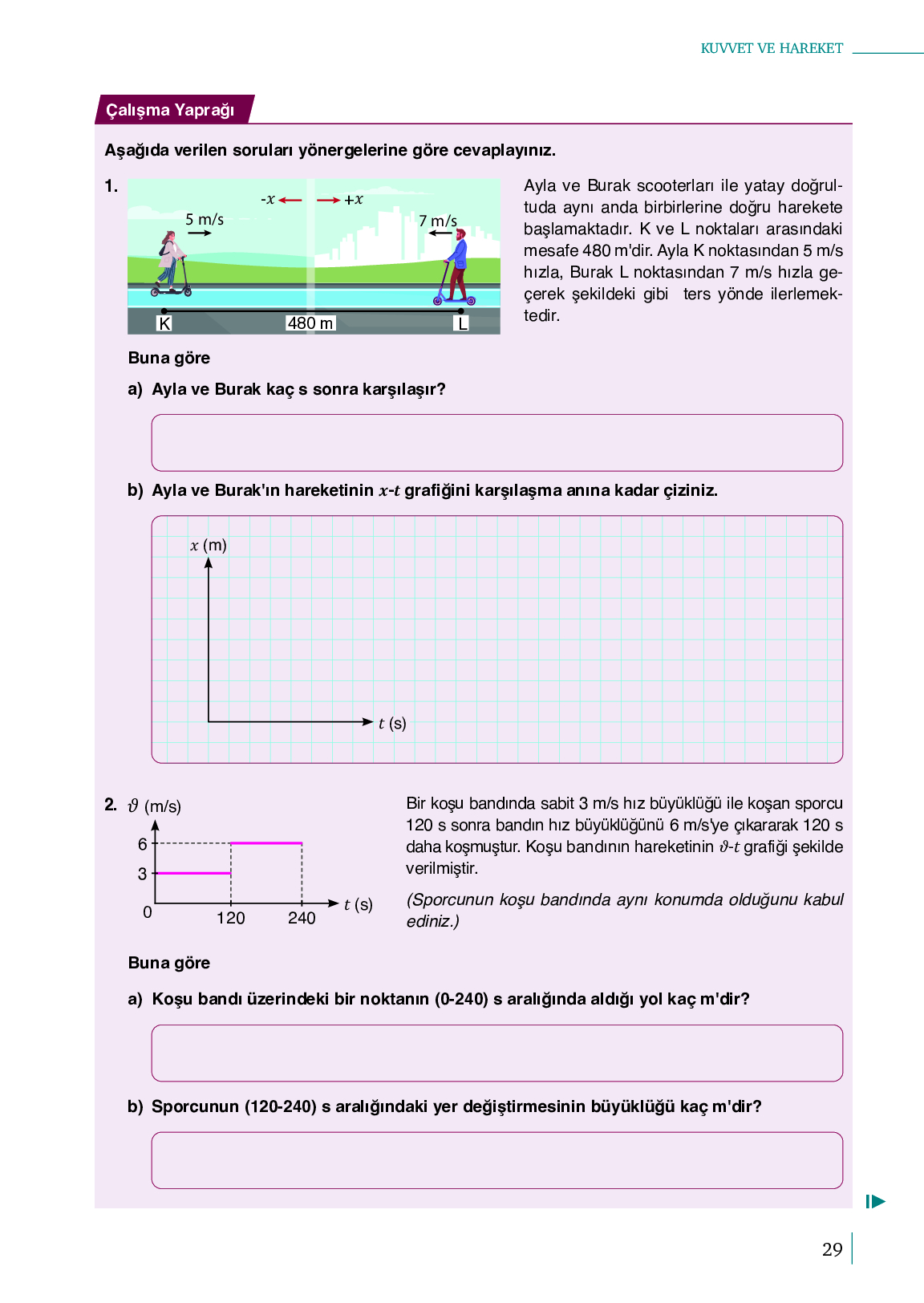 KUVVET VE HAREKET

Çalışma Yaprağı

Aşağıda verilen soruları yönergelerine göre cevaplayınız.

1.

$-x$ $+x$

5 m/s

7 m/s

K 480 m L

Ayla ve Burak scooterları ile yatay doğrultuda aynı anda birbirlerine doğru harekete başlamaktadır. K ve L noktaları arasındaki mesafe 480 m'dir. Ayla K noktasından 5 m/s hızla, Burak L noktasından 7 m/s hızla geçerek şekildeki gibi ters yönde ilerlemektedir.

Buna göre

a) Ayla ve Burak kaç s sonra karşılaşır?

b) Ayla ve Burak'ın hareketinin $x$-$t$ grafiğini karşılaşma anına kadar çiziniz.

$x$ (m)

$t$ (s)

2. $\vartheta$ (m/s)

6

3

0

120

240

$t$ (s)

Bir koşu bandında sabit 3 m/s hız büyüklüğü ile koşan sporcu 120 s sonra bandın hız büyüklüğünü 6 m/s'ye çıkararak 120 s daha koşmuştur. Koşu bandının hareketinin $\vartheta$-$t$ grafiği şekilde verilmiştir.

(Sporcunun koşu bandında aynı konumda olduğunu kabul ediniz.)

Buna göre

a) Koşu bandı üzerindeki bir noktanın (0-240) s aralığında aldığı yol kaç m'dir?

b) Sporcunun (120-240) s aralığındaki yer değiştirmesinin büyüklüğü kaç m'dir?

29